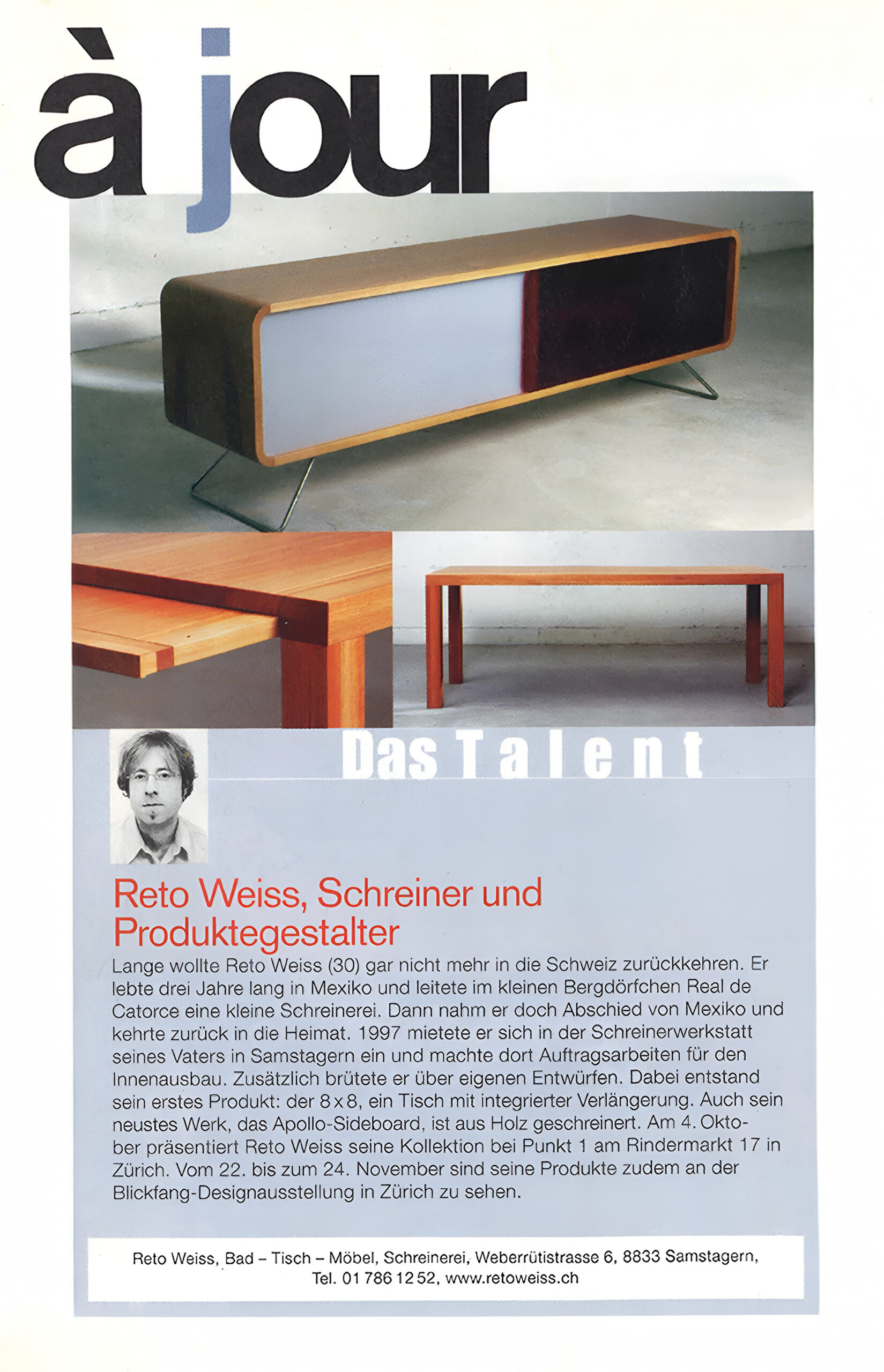 à jour

Das Talent

Reto Weiss, Schreiner und Produktegestalter

Lange wollte Reto Weiss (30) gar nicht mehr in die Schweiz zurückkehren. Er lebte drei Jahre lang in Mexiko und leitete im kleinen Bergdörfchen Real de Catorce eine kleine Schreinerei. Dann nahm er doch Abschied von Mexiko und kehrte zurück in die Heimat. 1997 mietete er sich in der Schreinerwerkstatt seines Vaters in Samstagern ein und machte dort Auftragsarbeiten für den Innenausbau. Zusätzlich brütete er über eigenen Entwürfen. Dabei entstand sein erstes Produkt: der 8 x 8, ein Tisch mit integrierter Verlängerung. Auch sein neustes Werk, das Apollo-Sideboard, ist aus Holz geschreinert. Am 4. Oktober präsentiert Reto Weiss seine Kollektion bei Punkt 1 am Rindermarkt 17 in Zürich. Vom 22. bis zum 24. November sind seine Produkte zudem an der Blickfang-Designausstellung in Zürich zu sehen.

Reto Weiss, Bad – Tisch – Möbel, Schreinerei, Weberrütistrasse 6, 8833 Samstagern, Tel. 01 786 12 52, www.retoweiss.ch